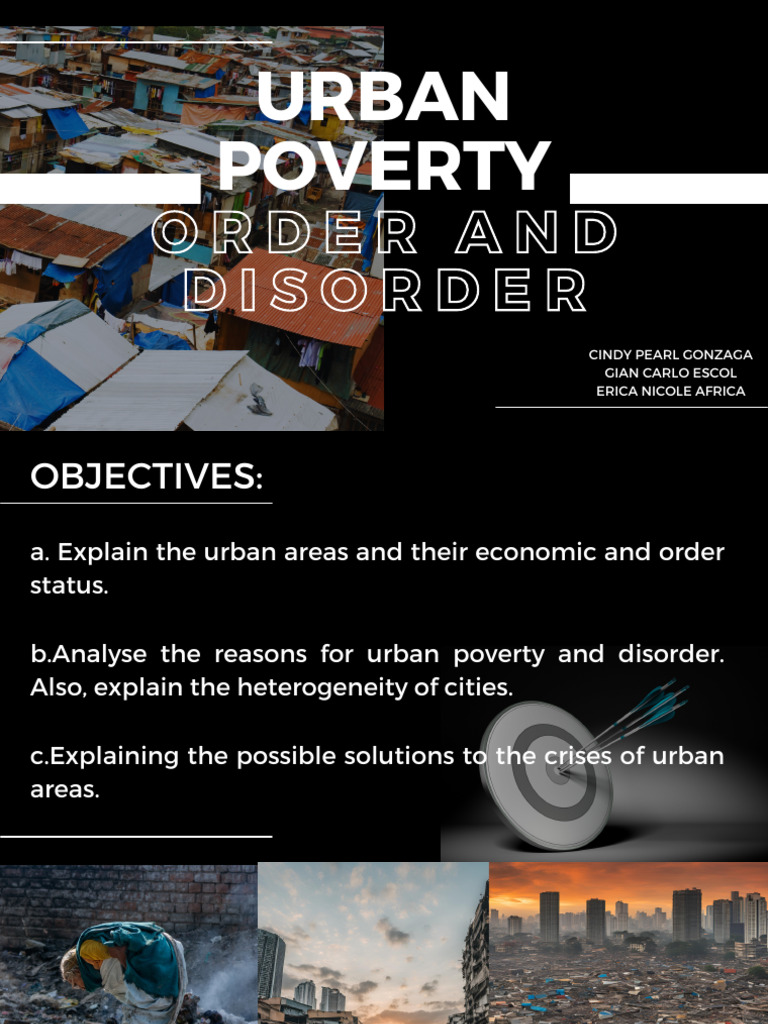 URBAN POVERTY
ORDER AND DISORDER

CINDY PEARL GONZAGA
GIAN CARLO ESCOL
ERICA NICOLE AFRICA

OBJECTIVES:

a. Explain the urban areas and their economic and order status.

b.Analyse the reasons for urban poverty and disorder. Also, explain the heterogeneity of cities.

c.Explaining the possible solutions to the crises of urban areas.